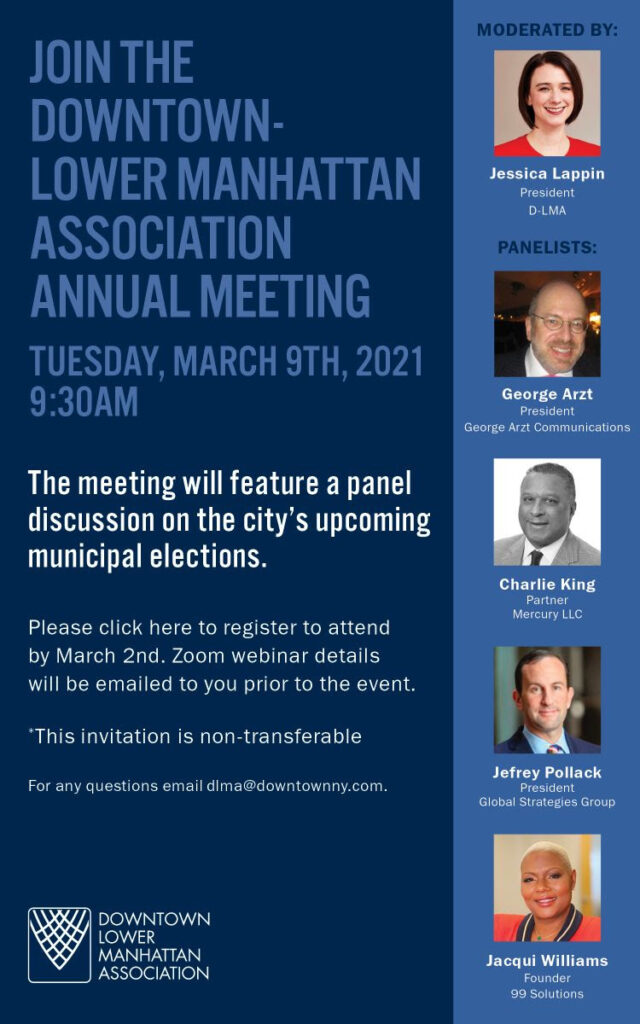 JOIN THE DOWNTOWN-LOWER MANHATTAN ASSOCIATION ANNUAL MEETING

TUESDAY, MARCH 9TH, 2021
9:30AM

The meeting will feature a panel discussion on the city's upcoming municipal elections.

Please click here to register to attend by March 2nd. Zoom webinar details will be emailed to you prior to the event.

*This invitation is non-transferable

For any questions email dlma@downtownny.com.

DOWNTOWN
LOWER
MANHATTAN
ASSOCIATION

MODERATED BY:

Jessica Lappin
President
D-LMA

PANELISTS:

George Arzt
President
George Arzt Communications

Charlie King
Partner
Mercury LLC

Jefrey Pollack
President
Global Strategies Group

Jacqui Williams
Founder
99 Solutions